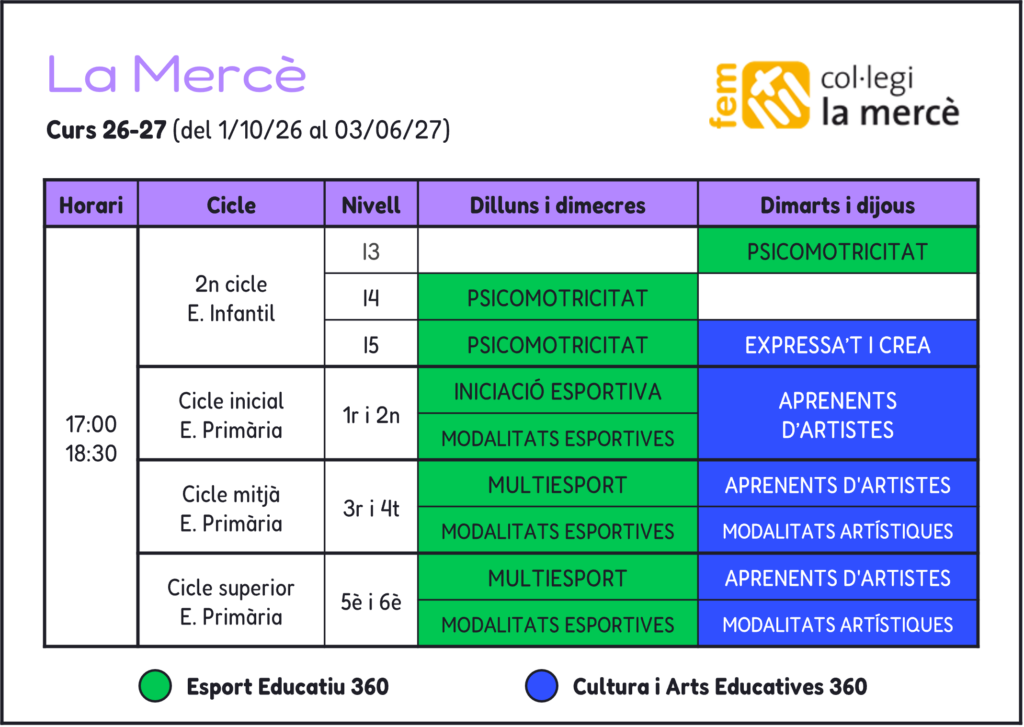 La Mercè

Curs 26-27 (del 1/10/26 al 03/06/27)

fem col·legi la mercè

| Horari | Cicle | Nivell | Dilluns i dimecres | Dimarts i dijous |
|---|---|---|---|---|
| 17:00 18:30 | 2n cicle E. Infantil | I3 | | PSICOMOTRICITAT |
| | | I4 | PSICOMOTRICITAT | |
| | | I5 | PSICOMOTRICITAT | EXPRESSA'T I CREA |
| | Cicle inicial E. Primària | 1r i 2n | INICIACIÓ ESPORTIVA | APRENENTS D'ARTISTES |
| | | | MODALITATS ESPORTIVES | |
| | Cicle mitjà E. Primària | 3r i 4t | MULTIESPORT | APRENENTS D'ARTISTES |
| | | | MODALITATS ESPORTIVES | MODALITATS ARTÍSTIQUES |
| | Cicle superior E. Primària | 5è i 6è | MULTIESPORT | APRENENTS D'ARTISTES |
| | | | MODALITATS ESPORTIVES | MODALITATS ARTÍSTIQUES |

Esport Educatiu 360

Cultura i Arts Educatives 360